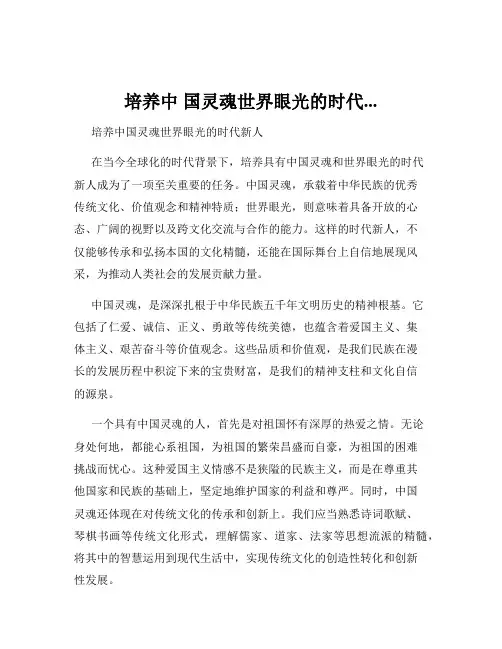 培养中 国灵魂世界眼光的时代...

培养中国灵魂世界眼光的时代新人

在当今全球化的时代背景下，培养具有中国灵魂和世界眼光的时代新人成为了一项至关重要的任务。中国灵魂，承载着中华民族的优秀传统文化、价值观念和精神特质；世界眼光，则意味着具备开放的心态、广阔的视野以及跨文化交流与合作的能力。这样的时代新人，不仅能够传承和弘扬本国的文化精髓，还能在国际舞台上自信地展现风采，为推动人类社会的发展贡献力量。

中国灵魂，是深深扎根于中华民族五千年文明历史的精神根基。它包括了仁爱、诚信、正义、勇敢等传统美德，也蕴含着爱国主义、集体主义、艰苦奋斗等价值观念。这些品质和价值观，是我们民族在漫长的发展历程中积淀下来的宝贵财富，是我们的精神支柱和文化自信的源泉。

一个具有中国灵魂的人，首先是对祖国怀有深厚的热爱之情。无论身处何地，都能心系祖国，为祖国的繁荣昌盛而自豪，为祖国的困难挑战而忧心。这种爱国主义情感不是狭隘的民族主义，而是在尊重其他国家和民族的基础上，坚定地维护国家的利益和尊严。同时，中国灵魂还体现在对传统文化的传承和创新上。我们应当熟悉诗词歌赋、琴棋书画等传统文化形式，理解儒家、道家、法家等思想流派的精髓，将其中的智慧运用到现代生活中，实现传统文化的创造性转化和创新性发展。